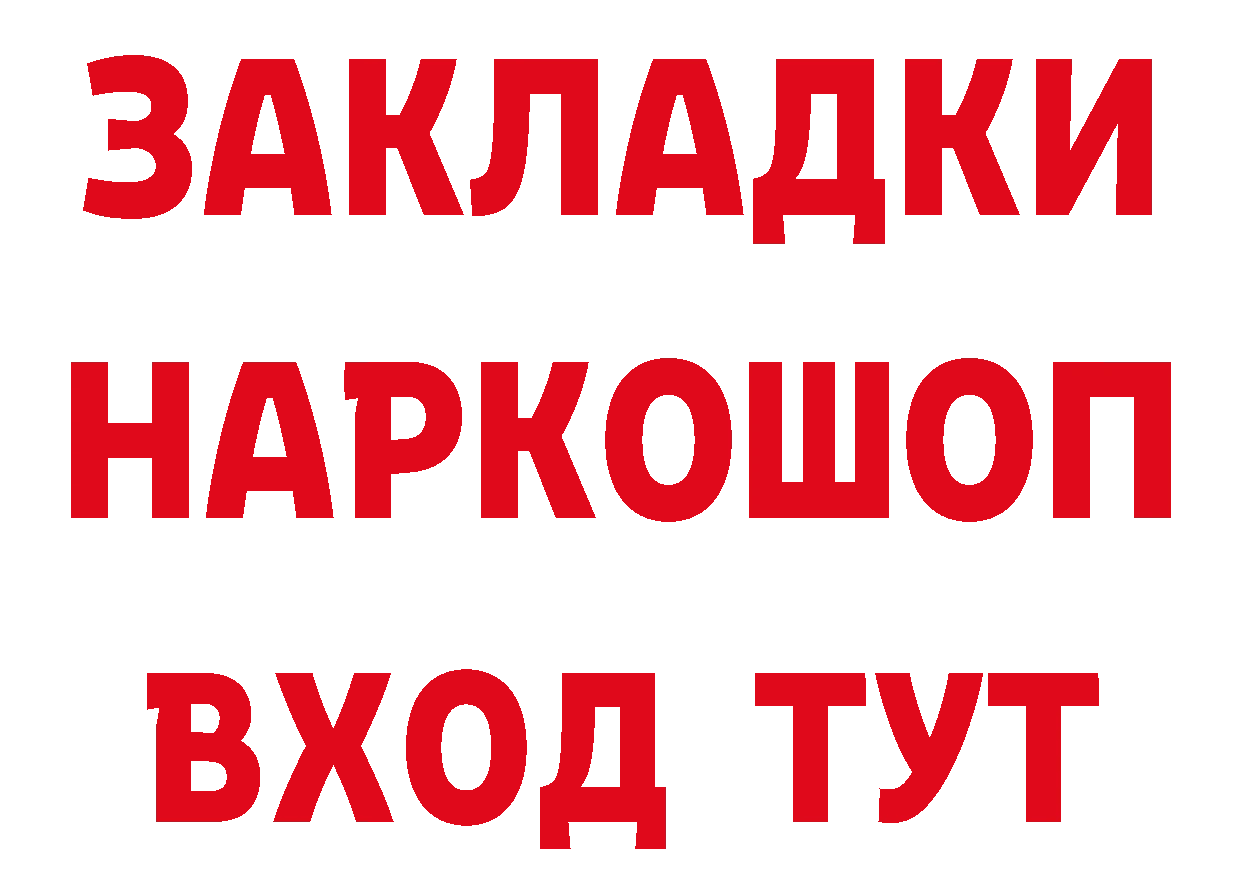 ЗАКЛАДКИ
НАРКОШОП
ВХОД ТУТ